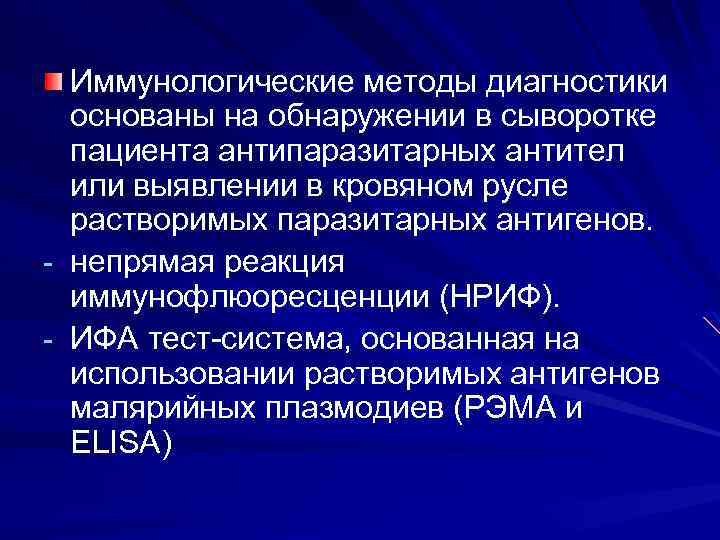 Иммунологические методы диагностики основаны на обнаружении в сыворотке пациента антипаразитарных антител или выявлении в кровяном русле растворимых паразитарных антигенов.

- непрямая реакция иммунофлюоресценции (НРИФ).

- ИФА тест-система, основанная на использовании растворимых антигенов малярийных плазмодиев (РЭМА и ELISA)